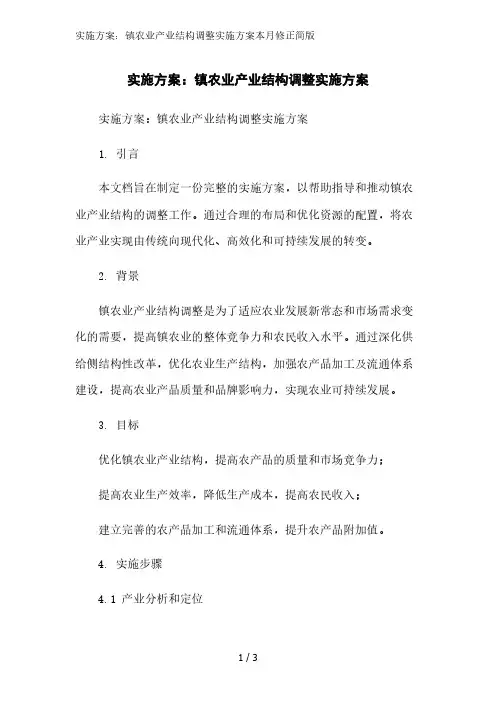 实施方案：镇农业产业结构调整实施方案本月修正简版

实施方案：镇农业产业结构调整实施方案

实施方案：镇农业产业结构调整实施方案

1. 引言

本文档旨在制定一份完整的实施方案，以帮助指导和推动镇农业产业结构的调整工作。通过合理的布局和优化资源的配置，将农业产业实现由传统向现代化、高效化和可持续发展的转变。

2. 背景

镇农业产业结构调整是为了适应农业发展新常态和市场需求变化的需要，提高镇农业的整体竞争力和农民收入水平。通过深化供给侧结构性改革，优化农业生产结构，加强农产品加工及流通体系建设，提高农业产品质量和品牌影响力，实现农业可持续发展。

3. 目标

优化镇农业产业结构，提高农产品的质量和市场竞争力；

提高农业生产效率，降低生产成本，提高农民收入；

建立完善的农产品加工和流通体系，提升农产品附加值。

4. 实施步骤

4.1 产业分析和定位

1 / 3